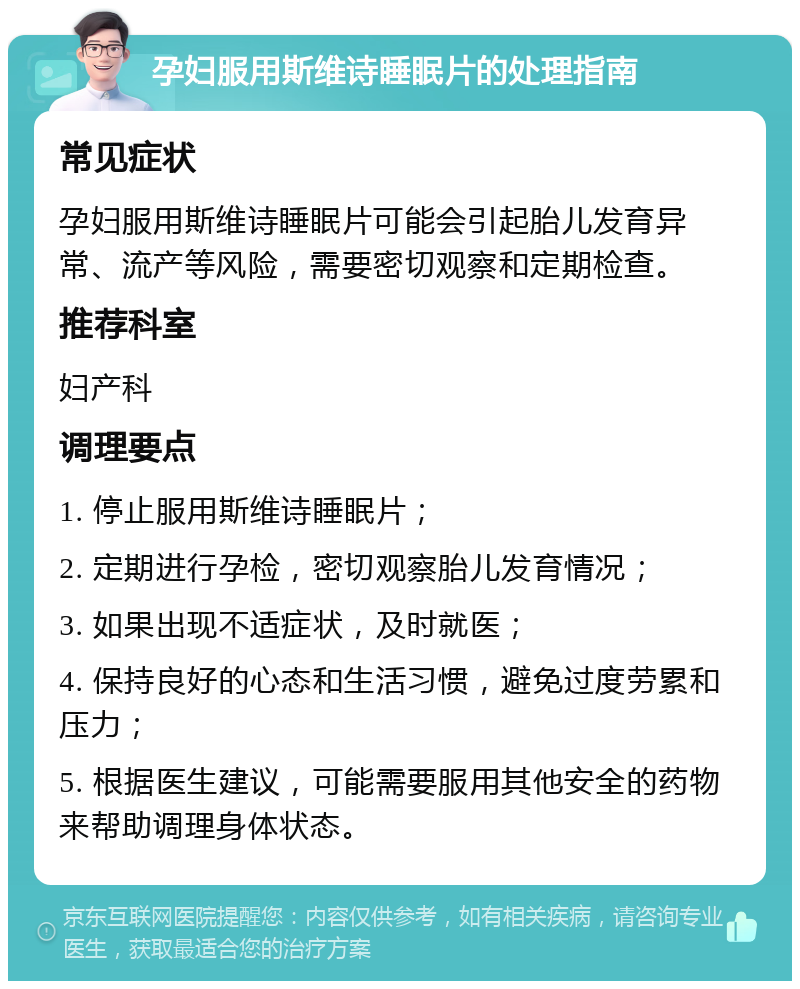 孕妇服用斯维诗睡眠片的处理指南

常见症状

孕妇服用斯维诗睡眠片可能会引起胎儿发育异常、流产等风险，需要密切观察和定期检查。

推荐科室

妇产科

调理要点

1. 停止服用斯维诗睡眠片；

2. 定期进行孕检，密切观察胎儿发育情况；

3. 如果出现不适症状，及时就医；

4. 保持良好的心态和生活习惯，避免过度劳累和压力；

5. 根据医生建议，可能需要服用其他安全的药物来帮助调理身体状态。

京东互联网医院提醒您：内容仅供参考，如有相关疾病，请咨询专业医生，获取最适合您的治疗方案